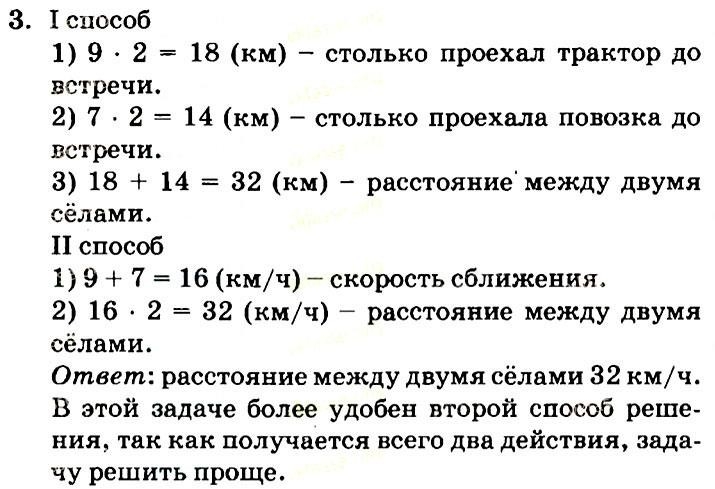 3. I способ

1) $9 \cdot 2 = 18$ (км) – столько проехал трактор до встречи.

2) $7 \cdot 2 = 14$ (км) – столько проехала повозка до встречи.

3) $18 + 14 = 32$ (км) – расстояние между двумя сёлами.

II способ

1) $9 + 7 = 16$ (км/ч) – скорость сближения.

2) $16 \cdot 2 = 32$ (км/ч) – расстояние между двумя сёлами.

Ответ: расстояние между двумя сёлами 32 км/ч.

В этой задаче более удобен второй способ решения, так как получается всего два действия, задачу решить проще.